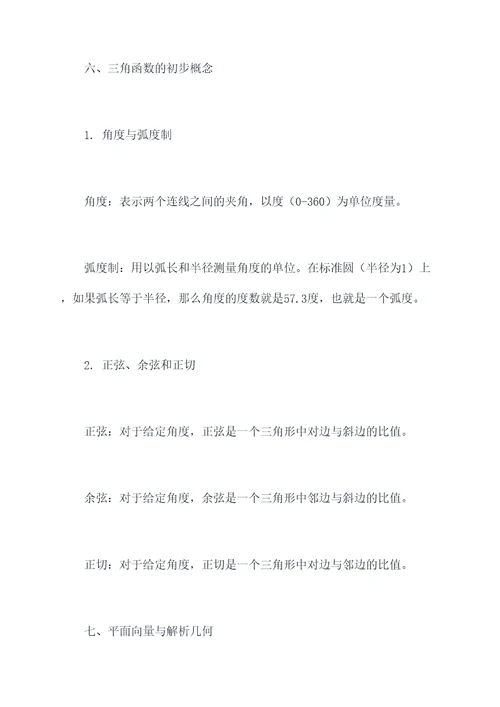 六、三角函数的初步概念

1. 角度与弧度制

角度：表示两个连线之间的夹角，以度（0-360）为单位度量。

弧度制：用以弧长和半径测量角度的单位。在标准圆（半径为1）上，如果弧长等于半径，那么角度的度数就是57.3度，也就是一个弧度。

2. 正弦、余弦和正切

正弦：对于给定角度，正弦是一个三角形中对边与斜边的比值。

余弦：对于给定角度，余弦是一个三角形中邻边与斜边的比值。

正切：对于给定角度，正切是一个三角形中对边与邻边的比值。

七、平面向量与解析几何